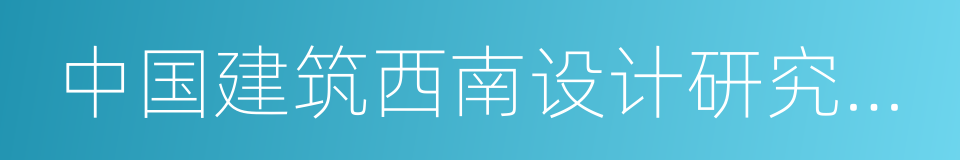 中国建筑西南设计研究...